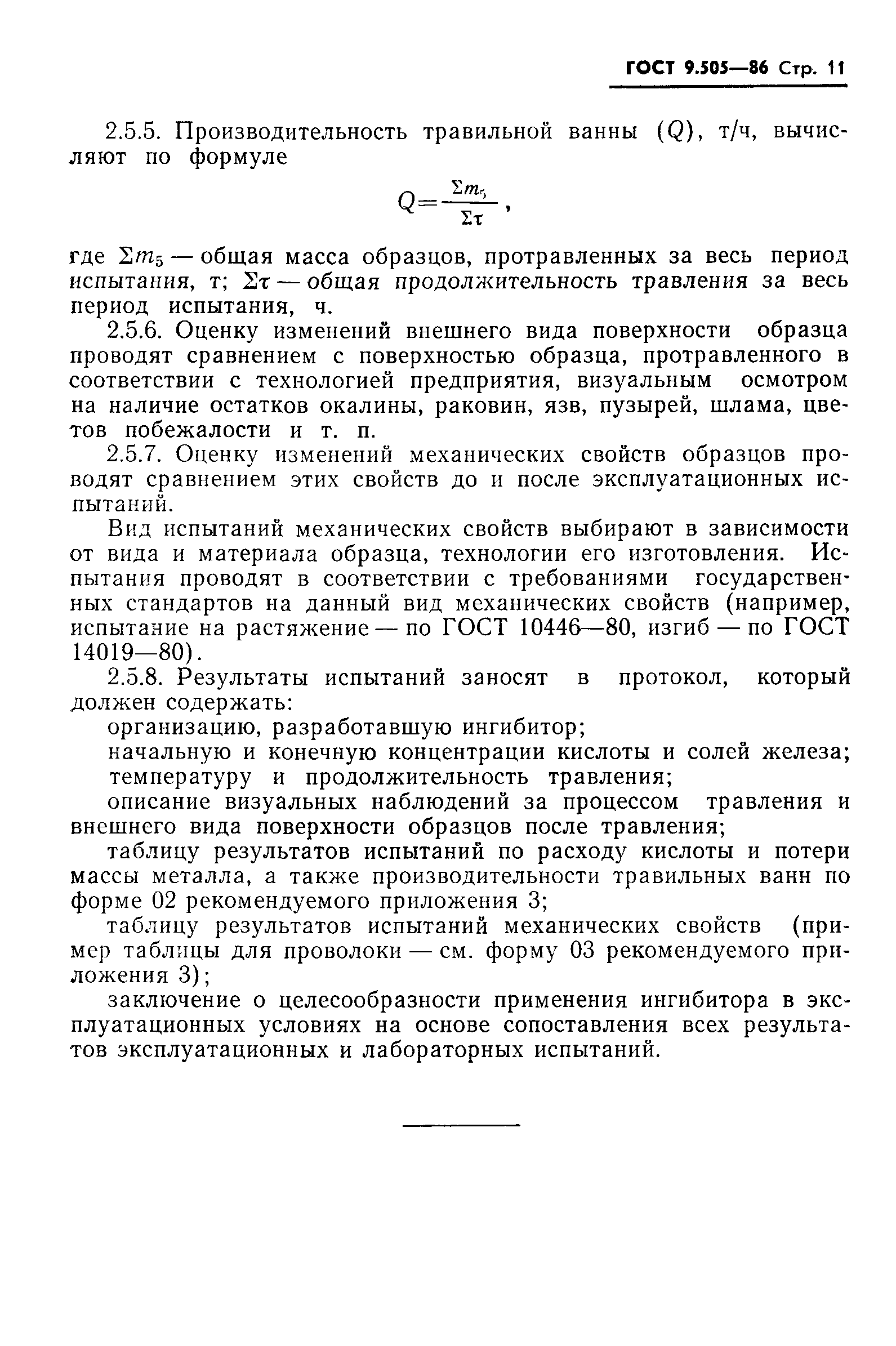 ГОСТ 9.505—86 Стр. 11

2.5.5. Производительность травильной ванны ($Q$), т/ч, вычисляют по формуле

$Q=\frac{\Sigma m_5}{\Sigma \tau}$,

где $\Sigma m_5$ — общая масса образцов, протравленных за весь период испытания, т; $\Sigma \tau$ — общая продолжительность травления за весь период испытания, ч.

2.5.6. Оценку изменений внешнего вида поверхности образца проводят сравнением с поверхностью образца, протравленного в соответствии с технологией предприятия, визуальным осмотром на наличие остатков окалины, раковин, язв, пузырей, шлама, цветов побежалости и т. п.

2.5.7. Оценку изменений механических свойств образцов проводят сравнением этих свойств до и после эксплуатационных испытаний.

Вид испытаний механических свойств выбирают в зависимости от вида и материала образца, технологии его изготовления. Испытания проводят в соответствии с требованиями государственных стандартов на данный вид механических свойств (например, испытание на растяжение — по ГОСТ 10446—80, изгиб — по ГОСТ 14019—80).

2.5.8. Результаты испытаний заносят в протокол, который должен содержать:

организацию, разработавшую ингибитор;

начальную и конечную концентрации кислоты и солей железа;

температуру и продолжительность травления;

описание визуальных наблюдений за процессом травления и внешнего вида поверхности образцов после травления;

таблицу результатов испытаний по расходу кислоты и потери массы металла, а также производительности травильных ванн по форме 02 рекомендуемого приложения 3;

таблицу результатов испытаний механических свойств (пример таблицы для проволоки — см. форму 03 рекомендуемого приложения 3);

заключение о целесообразности применения ингибитора в эксплуатационных условиях на основе сопоставления всех результатов эксплуатационных и лабораторных испытаний.